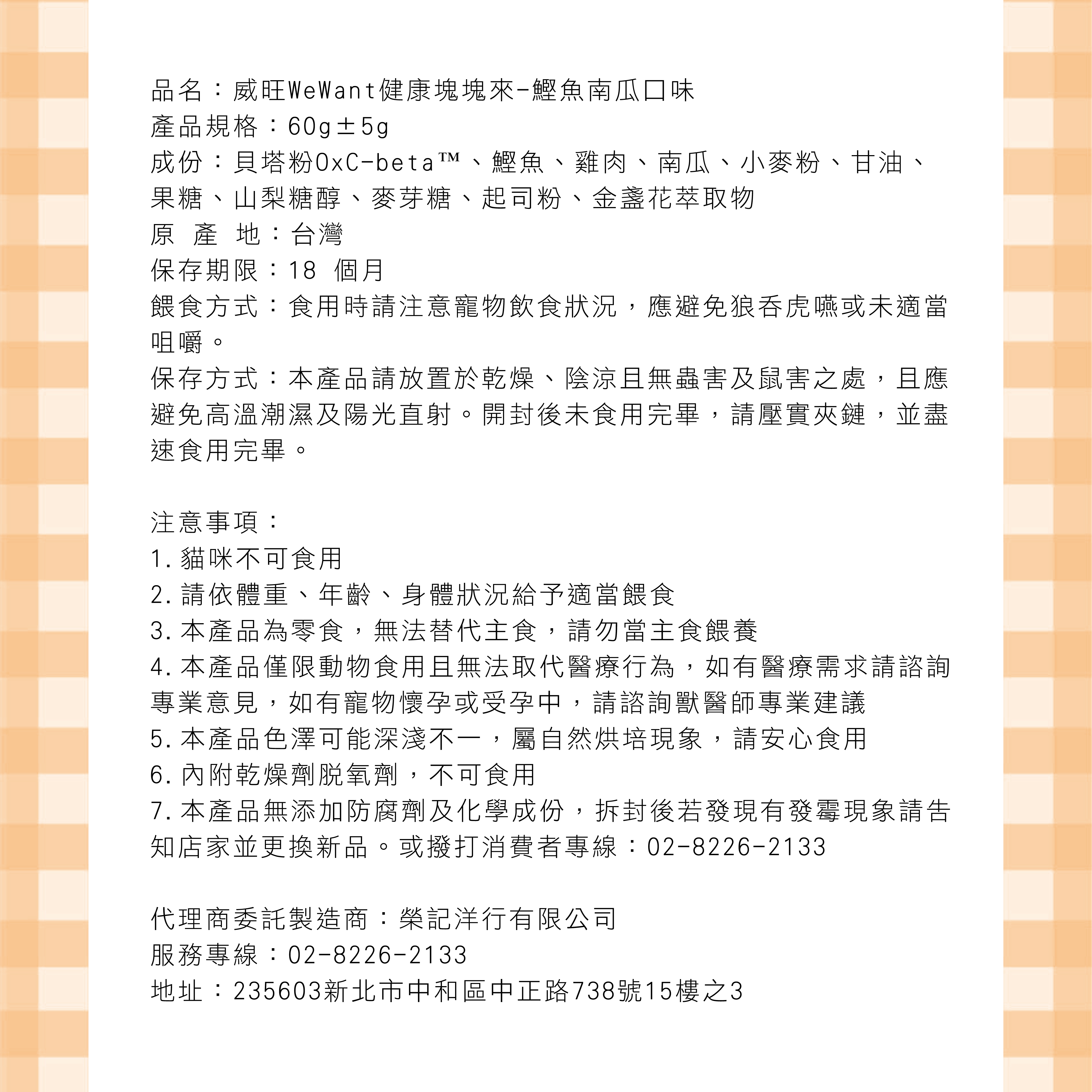 品名：威旺WeWant健康塊塊來-鰹魚南瓜口味
產品規格：60g±5g
成份：貝塔粉OxC-beta™、鰹魚、雞肉、南瓜、小麥粉、甘油、果糖、山梨糖醇、麥芽糖、起司粉、金盞花萃取物
原 產 地：台灣
保存期限：18 個月
餵食方式：食用時請注意寵物飲食狀況，應避免狼吞虎嚥或未適當咀嚼。
保存方式：本產品請放置於乾燥、陰涼且無蟲害及鼠害之處，且應避免高溫潮濕及陽光直射。開封後未食用完畢，請壓實夾鏈，並盡速食用完畢。

注意事項：
1. 貓咪不可食用
2. 請依體重、年齡、身體狀況給予適當餵食
3. 本產品為零食，無法替代主食，請勿當主食餵養
4. 本產品僅限動物食用且無法取代醫療行為，如有醫療需求請諮詢專業意見，如有寵物懷孕或受孕中，請諮詢獸醫師專業建議
5. 本產品色澤可能深淺不一，屬自然烘培現象，請安心食用
6. 內附乾燥劑脫氧劑，不可食用
7. 本產品無添加防腐劑及化學成份，拆封後若發現有發霉現象請告知店家並更換新品。或撥打消費者專線：02-8226-2133

代理商委託製造商：榮記洋行有限公司
服務專線：02-8226-2133
地址：235603新北市中和區中正路738號15樓之3